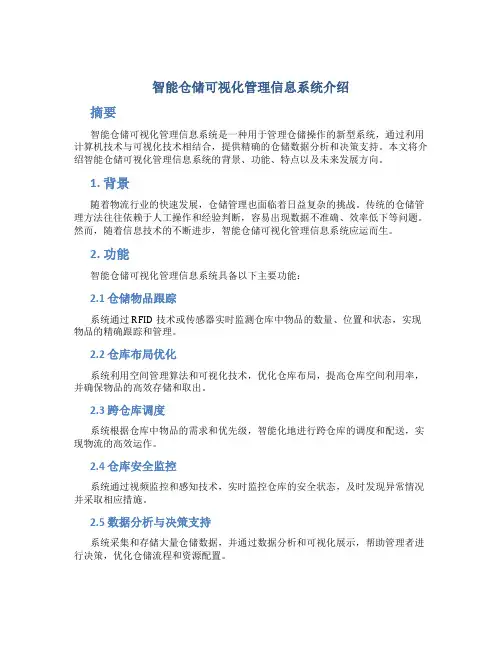 智能仓储可视化管理信息系统介绍

摘要

智能仓储可视化管理信息系统是一种用于管理仓储操作的新型系统，通过利用计算机技术与可视化技术相结合，提供精确的仓储数据分析和决策支持。本文将介绍智能仓储可视化管理信息系统的背景、功能、特点以及未来发展方向。

1. 背景

随着物流行业的快速发展，仓储管理也面临着日益复杂的挑战。传统的仓储管理方法往往依赖于人工操作和经验判断，容易出现数据不准确、效率低下等问题。然而，随着信息技术的不断进步，智能仓储可视化管理信息系统应运而生。

2. 功能

智能仓储可视化管理信息系统具备以下主要功能：

2.1 仓储物品跟踪

系统通过 RFID 技术或传感器实时监测仓库中物品的数量、位置和状态，实现物品的精确跟踪和管理。

2.2 仓库布局优化

系统利用空间管理算法和可视化技术，优化仓库布局，提高仓库空间利用率，并确保物品的高效存储和取出。

2.3 跨仓库调度

系统根据仓库中物品的需求和优先级，智能化地进行跨仓库的调度和配送，实现物流的高效运作。

2.4 仓库安全监控

系统通过视频监控和感知技术，实时监控仓库的安全状态，及时发现异常情况并采取相应措施。

2.5 数据分析与决策支持

系统采集和存储大量仓储数据，并通过数据分析和可视化展示，帮助管理者进行决策，优化仓储流程和资源配置。